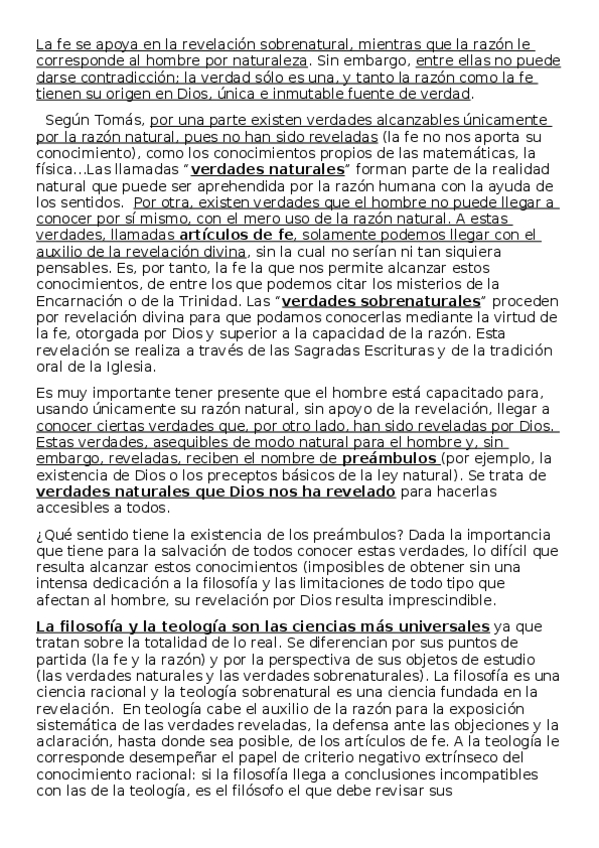 La fe se apoya en la revelación sobrenatural, mientras que la razón le corresponde al hombre por naturaleza. Sin embargo, entre ellas no puede darse contradicción; la verdad sólo es una, y tanto la razón como la fe tienen su origen en Dios, única e inmutable fuente de verdad.

Según Tomás, por una parte existen verdades alcanzables únicamente por la razón natural, pues no han sido reveladas (la fe no nos aporta su conocimiento), como los conocimientos propios de las matemáticas, la física...Las llamadas "verdades naturales" forman parte de la realidad natural que puede ser aprehendida por la razón humana con la ayuda de los sentidos. Por otra, existen verdades que el hombre no puede llegar a conocer por sí mismo, con el mero uso de la razón natural. A estas verdades, llamadas artículos de fe, solamente podemos llegar con el auxilio de la revelación divina, sin la cual no serían ni tan siquiera pensables. Es, por tanto, la fe la que nos permite alcanzar estos conocimientos, de entre los que podemos citar los misterios de la Encarnación o de la Trinidad. Las "verdades sobrenaturales" proceden por revelación divina para que podamos conocerlas mediante la virtud de la fe, otorgada por Dios y superior a la capacidad de la razón. Esta revelación se realiza a través de las Sagradas Escrituras y de la tradición oral de la Iglesia.

Es muy importante tener presente que el hombre está capacitado para, usando únicamente su razón natural, sin apoyo de la revelación, llegar a conocer ciertas verdades que, por otro lado, han sido reveladas por Dios. Estas verdades, asequibles de modo natural para el hombre y, sin embargo, reveladas, reciben el nombre de preámbulos (por ejemplo, la existencia de Dios o los preceptos básicos de la ley natural). Se trata de verdades naturales que Dios nos ha revelado para hacerlas accesibles a todos.

¿Qué sentido tiene la existencia de los preámbulos? Dada la importancia que tiene para la salvación de todos conocer estas verdades, lo difícil que resulta alcanzar estos conocimientos (imposibles de obtener sin una intensa dedicación a la filosofía y las limitaciones de todo tipo que afectan al hombre, su revelación por Dios resulta imprescindible.

La filosofía y la teología son las ciencias más universales ya que tratan sobre la totalidad de lo real. Se diferencian por sus puntos de partida (la fe y la razón) y por la perspectiva de sus objetos de estudio (las verdades naturales y las verdades sobrenaturales). La filosofía es una ciencia racional y la teología sobrenatural es una ciencia fundada en la revelación. En teología cabe el auxilio de la razón para la exposición sistemática de las verdades reveladas, la defensa ante las objeciones y la aclaración, hasta donde sea posible, de los artículos de fe. A la teología le corresponde desempeñar el papel de criterio negativo extrínseco del conocimiento racional: si la filosofía llega a conclusiones incompatibles con las de la teología, es el filósofo el que debe revisar sus